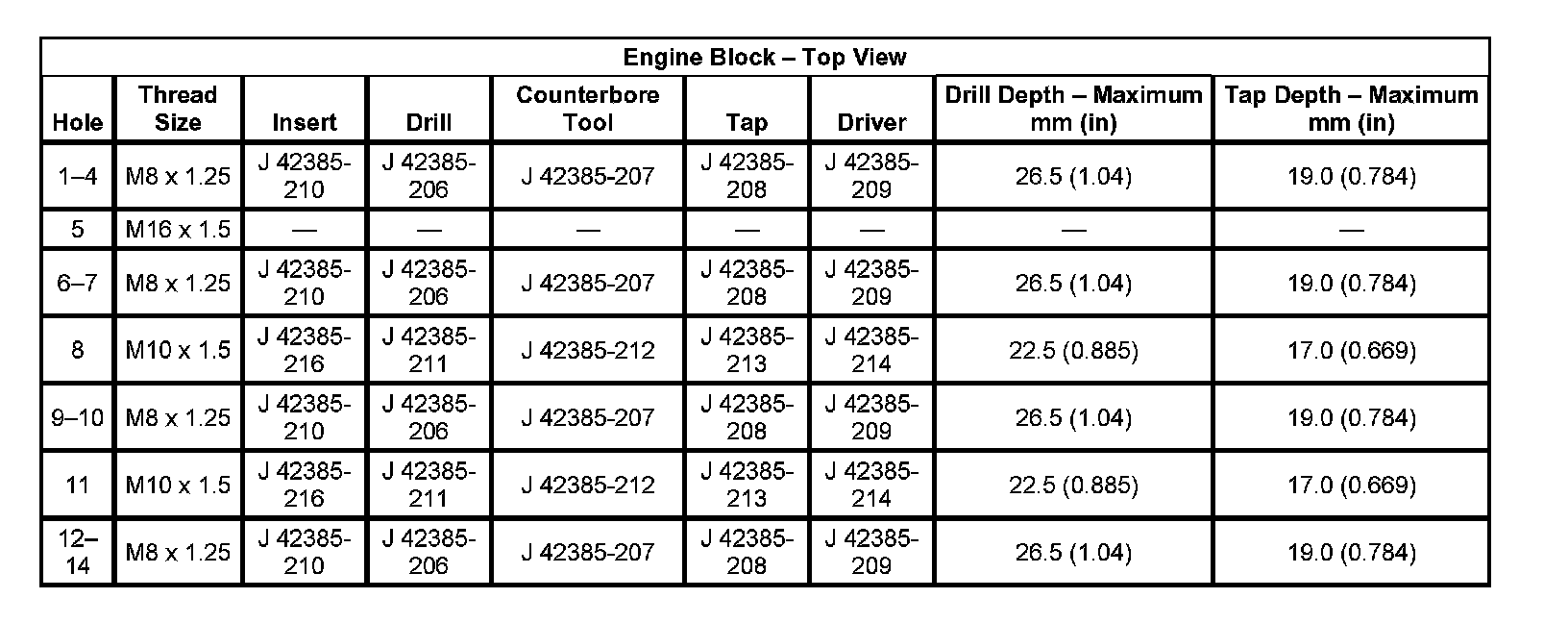 Engine Block – Top View

| Hole | Thread Size | Insert | Drill | Counterbore Tool | Tap | Driver | Drill Depth – Maximum mm (in) | Tap Depth – Maximum mm (in) |
|---|---|---|---|---|---|---|---|---|
| 1–4 | M8 x 1.25 | J 42385-210 | J 42385-206 | J 42385-207 | J 42385-208 | J 42385-209 | 26.5 (1.04) | 19.0 (0.784) |
| 5 | M16 x 1.5 | — | — | — | — | — | — | — |
| 6–7 | M8 x 1.25 | J 42385-210 | J 42385-206 | J 42385-207 | J 42385-208 | J 42385-209 | 26.5 (1.04) | 19.0 (0.784) |
| 8 | M10 x 1.5 | J 42385-216 | J 42385-211 | J 42385-212 | J 42385-213 | J 42385-214 | 22.5 (0.885) | 17.0 (0.669) |
| 9–10 | M8 x 1.25 | J 42385-210 | J 42385-206 | J 42385-207 | J 42385-208 | J 42385-209 | 26.5 (1.04) | 19.0 (0.784) |
| 11 | M10 x 1.5 | J 42385-216 | J 42385-211 | J 42385-212 | J 42385-213 | J 42385-214 | 22.5 (0.885) | 17.0 (0.669) |
| 12–14 | M8 x 1.25 | J 42385-210 | J 42385-206 | J 42385-207 | J 42385-208 | J 42385-209 | 26.5 (1.04) | 19.0 (0.784) |